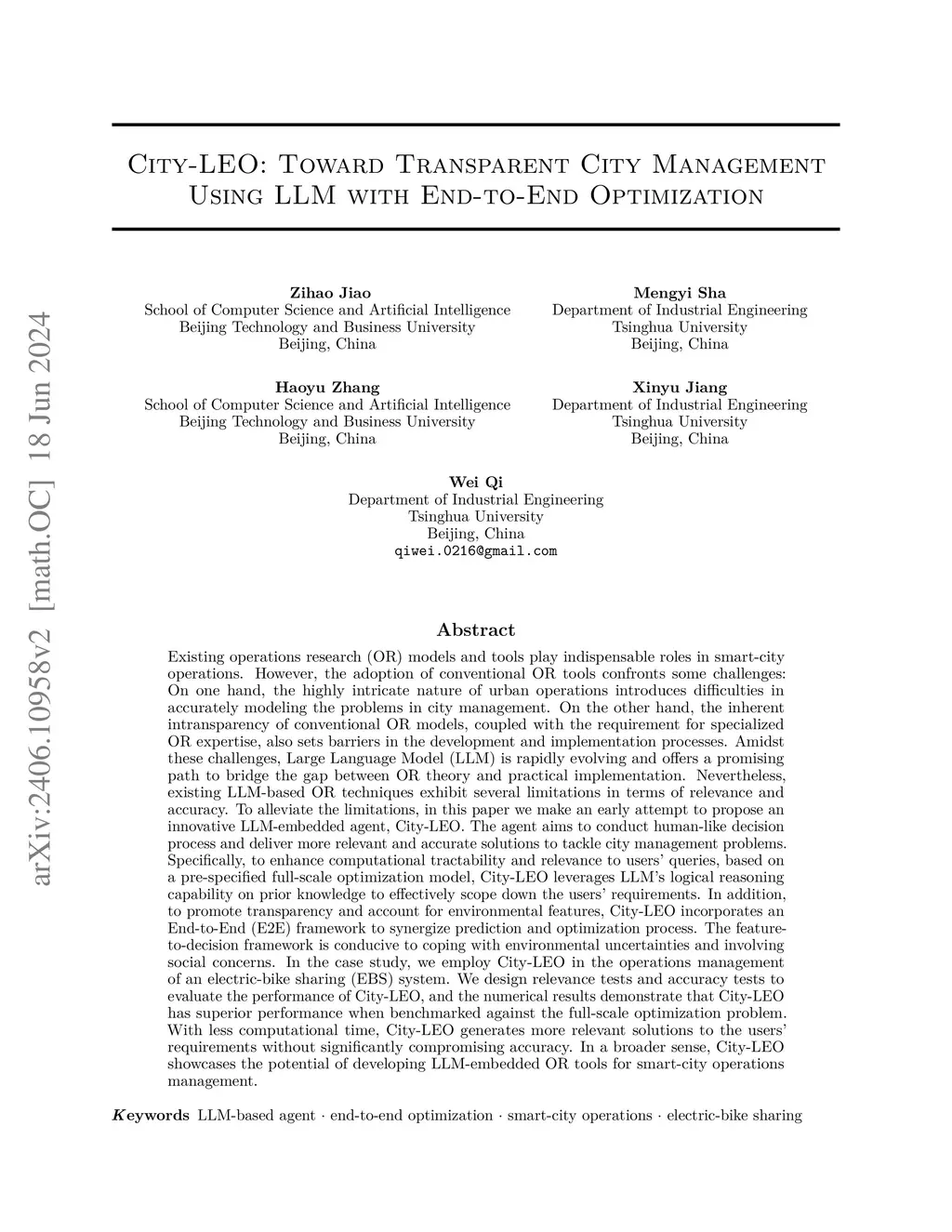 arXiv:2406.10958v2 [math.OC] 18 Jun 2024

City-LEO: Toward Transparent City Management Using LLM with End-to-End Optimization

Zihao Jiao
School of Computer Science and Artificial Intelligence
Beijing Technology and Business University
Beijing, China

Mengyi Sha
Department of Industrial Engineering
Tsinghua University
Beijing, China

Haoyu Zhang
School of Computer Science and Artificial Intelligence
Beijing Technology and Business University
Beijing, China

Xinyu Jiang
Department of Industrial Engineering
Tsinghua University
Beijing, China

Wei Qi
Department of Industrial Engineering
Tsinghua University
Beijing, China
qiwei.0216@gmail.com

Abstract

Existing operations research (OR) models and tools play indispensable roles in smart-city operations. However, the adoption of conventional OR tools confronts some challenges: On one hand, the highly intricate nature of urban operations introduces difficulties in accurately modeling the problems in city management. On the other hand, the inherent intransparency of conventional OR models, coupled with the requirement for specialized OR expertise, also sets barriers in the development and implementation processes. Amidst these challenges, Large Language Model (LLM) is rapidly evolving and offers a promising path to bridge the gap between OR theory and practical implementation. Nevertheless, existing LLM-based OR techniques exhibit several limitations in terms of relevance and accuracy. To alleviate the limitations, in this paper we make an early attempt to propose an innovative LLM-embedded agent, City-LEO. The agent aims to conduct human-like decision process and deliver more relevant and accurate solutions to tackle city management problems. Specifically, to enhance computational tractability and relevance to users' queries, based on a pre-specified full-scale optimization model, City-LEO leverages LLM's logical reasoning capability on prior knowledge to effectively scope down the users' requirements. In addition, to promote transparency and account for environmental features, City-LEO incorporates an End-to-End (E2E) framework to synergize prediction and optimization process. The feature-to-decision framework is conducive to coping with environmental uncertainties and involving social concerns. In the case study, we employ City-LEO in the operations management of an electric-bike sharing (EBS) system. We design relevance tests and accuracy tests to evaluate the performance of City-LEO, and the numerical results demonstrate that City-LEO has superior performance when benchmarked against the full-scale optimization problem. With less computational time, City-LEO generates more relevant solutions to the users' requirements without significantly compromising accuracy. In a broader sense, City-LEO showcases the potential of developing LLM-embedded OR tools for smart-city operations management.

Keywords LLM-based agent · end-to-end optimization · smart-city operations · electric-bike sharing